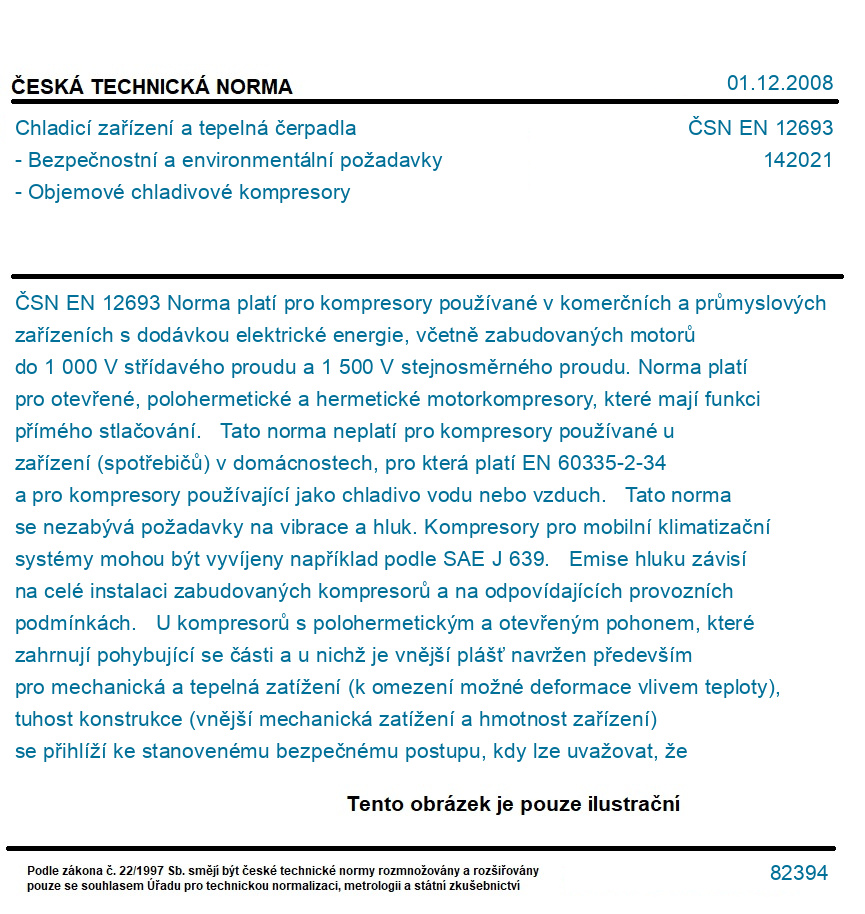 ČESKÁ TECHNICKÁ NORMA 01.12.2008

Chladicí zařízení a tepelná čerpadla - Bezpečnostní a environmentální požadavky - Objemové chladivové kompresory

ČSN EN 12693
142021

ČSN EN 12693 Norma platí pro kompresory používané v komerčních a průmyslových zařízeních s dodávkou elektrické energie, včetně zabudovaných motorů do 1 000 V střídavého proudu a 1 500 V stejnosměrného proudu. Norma platí pro otevřené, polohermetické a hermetické motorkompresory, které mají funkci přímého stlačování. Tato norma neplatí pro kompresory používané u zařízení (spotřebičů) v domácnostech, pro která platí EN 60335-2-34 a pro kompresory používající jako chladivo vodu nebo vzduch. Tato norma se nezabývá požadavky na vibrace a hluk. Kompresory pro mobilní klimatizační systémy mohou být vyvíjeny například podle SAE J 639. Emise hluku závisí na celé instalaci zabudovaných kompresorů a na odpovídajících provozních podmínkách. U kompresorů s polohermetickým a otevřeným pohonem, které zahrnují pohybující se části a u nichž je vnější plášť navržen především pro mechanická a tepelná zatížení (k omezení možné deformace vlivem teploty), tuhost konstrukce (vnější mechanická zatížení a hmotnost zařízení) se přihlíží ke stanovenému bezpečnému postupu, kdy lze uvažovat, že

Tento obrázek je pouze ilustrační

Podle zákona č. 22/1997 Sb. smějí být české technické normy rozmnožovány a rozšiřovány pouze se souhlasem Úřadu pro technickou normalizaci, metrologii a státní zkušebnictví

82394